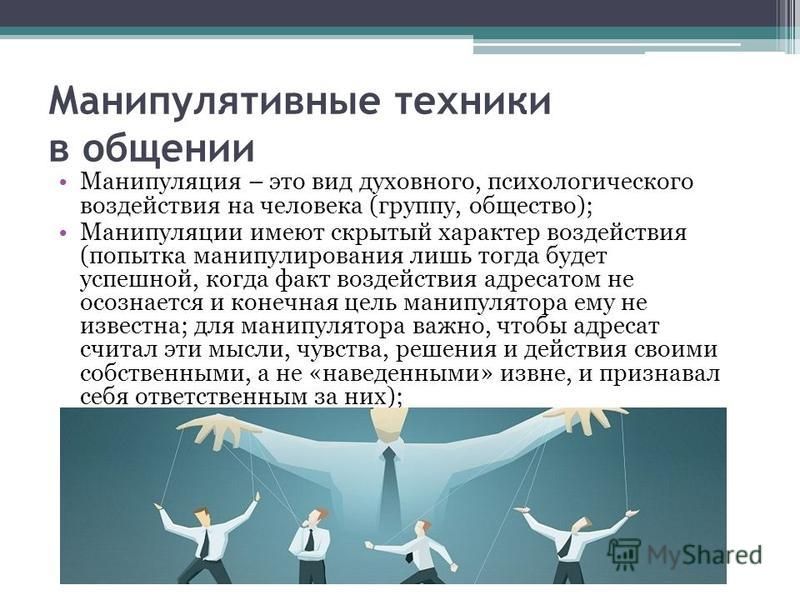 Манипулятивные техники в общении

• Манипуляция – это вид духовного, психологического воздействия на человека (группу, общество);
• Манипуляции имеют скрытый характер воздействия (попытка манипулирования лишь тогда будет успешной, когда факт воздействия адресатом не осознается и конечная цель манипулятора ему не известна; для манипулятора важно, чтобы адресат считал эти мысли, чувства, решения и действия своими собственными, а не «наведенными» извне, и признавал себя ответственным за них);

MyShared